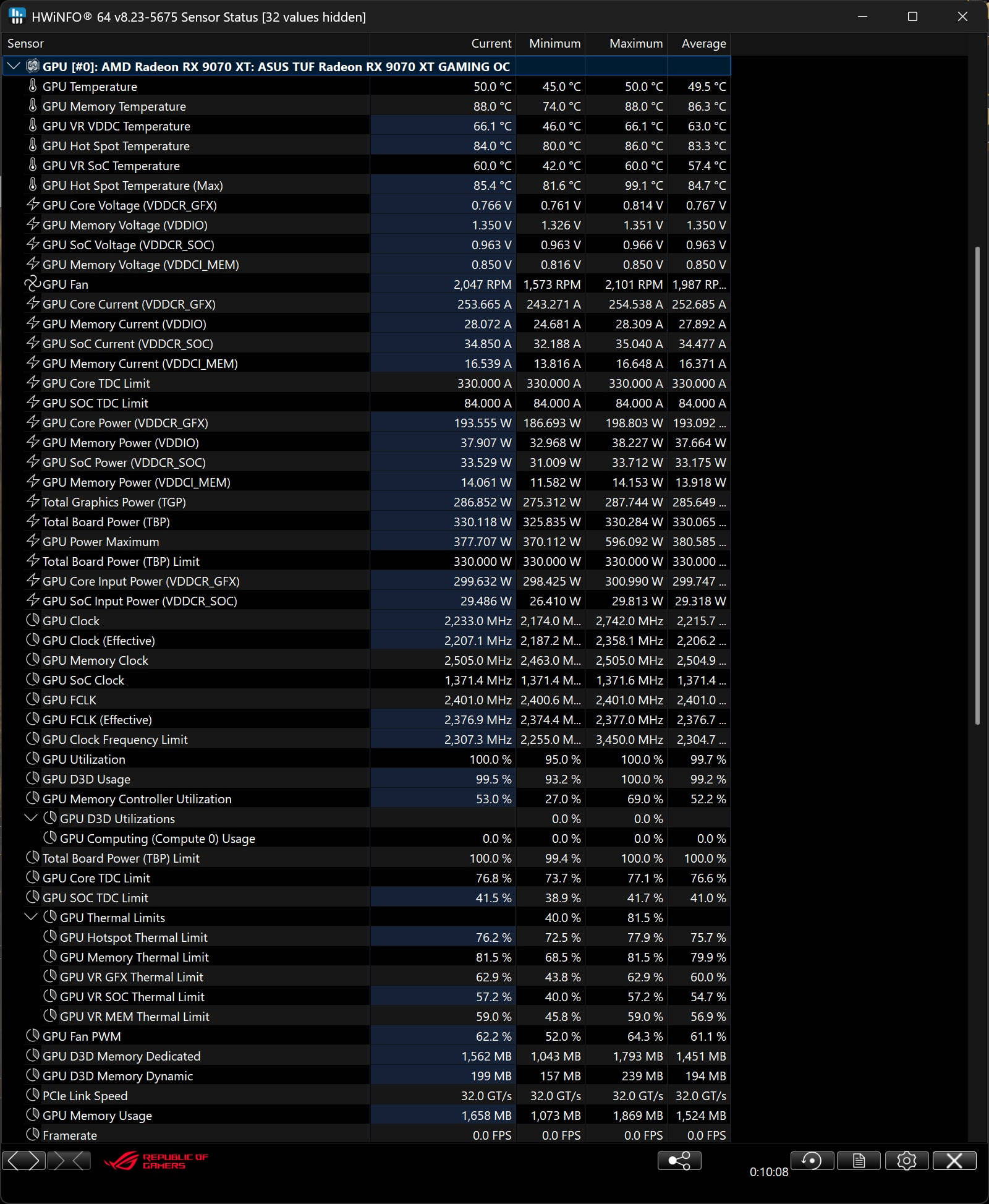 HWiNFO® 64 v8.23-5675 Sensor Status [32 values hidden]

| Sensor | Current | Minimum | Maximum | Average |
|---|---|---|---|---|
| GPU [#0]: AMD Radeon RX 9070 XT: ASUS TUF Radeon RX 9070 XT GAMING OC | | | | |
| GPU Temperature | 50.0 °C | 45.0 °C | 50.0 °C | 49.5 °C |
| GPU Memory Temperature | 88.0 °C | 74.0 °C | 88.0 °C | 86.3 °C |
| GPU VR VDDC Temperature | 66.1 °C | 46.0 °C | 66.1 °C | 63.0 °C |
| GPU Hot Spot Temperature | 84.0 °C | 80.0 °C | 86.0 °C | 83.3 °C |
| GPU VR SoC Temperature | 60.0 °C | 42.0 °C | 60.0 °C | 57.4 °C |
| GPU Hot Spot Temperature (Max) | 85.4 °C | 81.6 °C | 99.1 °C | 84.7 °C |
| GPU Core Voltage (VDDCR_GFX) | 0.766 V | 0.761 V | 0.814 V | 0.767 V |
| GPU Memory Voltage (VDDIO) | 1.350 V | 1.326 V | 1.351 V | 1.350 V |
| GPU SoC Voltage (VDDCR_SOC) | 0.963 V | 0.963 V | 0.966 V | 0.963 V |
| GPU Memory Voltage (VDDCI_MEM) | 0.850 V | 0.816 V | 0.850 V | 0.850 V |
| GPU Fan | 2,047 RPM | 1,573 RPM | 2,101 RPM | 1,987 RP... |
| GPU Core Current (VDDCR_GFX) | 253.665 A | 243.271 A | 254.538 A | 252.685 A |
| GPU Memory Current (VDDIO) | 28.072 A | 24.681 A | 28.309 A | 27.892 A |
| GPU SoC Current (VDDCR_SOC) | 34.850 A | 32.188 A | 35.040 A | 34.477 A |
| GPU Memory Current (VDDCI_MEM) | 16.539 A | 13.816 A | 16.648 A | 16.371 A |
| GPU Core TDC Limit | 330.000 A | 330.000 A | 330.000 A | 330.000 A |
| GPU SOC TDC Limit | 84.000 A | 84.000 A | 84.000 A | 84.000 A |
| GPU Core Power (VDDCR_GFX) | 193.555 W | 186.693 W | 198.803 W | 193.092 ... |
| GPU Memory Power (VDDIO) | 37.907 W | 32.968 W | 38.227 W | 37.664 W |
| GPU SoC Power (VDDCR_SOC) | 33.529 W | 31.009 W | 33.712 W | 33.175 W |
| GPU Memory Power (VDDCI_MEM) | 14.061 W | 11.582 W | 14.153 W | 13.918 W |
| Total Graphics Power (TGP) | 286.852 W | 275.312 W | 287.744 W | 285.649 ... |
| Total Board Power (TBP) | 330.118 W | 325.835 W | 330.284 W | 330.065 ... |
| GPU Power Maximum | 377.707 W | 370.112 W | 596.092 W | 380.585 ... |
| Total Board Power (TBP) Limit | 330.000 W | 330.000 W | 330.000 W | 330.000 ... |
| GPU Core Input Power (VDDCR_GFX) | 299.632 W | 298.425 W | 300.990 W | 299.747 ... |
| GPU SoC Input Power (VDDCR_SOC) | 29.486 W | 26.410 W | 29.813 W | 29.318 W |
| GPU Clock | 2,233.0 MHz | 2,174.0 M... | 2,742.0 MHz | 2,215.7 ... |
| GPU Clock (Effective) | 2,207.1 MHz | 2,187.2 M... | 2,358.1 MHz | 2,206.2 ... |
| GPU Memory Clock | 2,505.0 MHz | 2,463.0 M... | 2,505.0 MHz | 2,504.9 ... |
| GPU SoC Clock | 1,371.4 MHz | 1,371.4 M... | 1,371.6 MHz | 1,371.4 ... |
| GPU FCLK | 2,401.0 MHz | 2,400.6 M... | 2,401.0 MHz | 2,401.0 ... |
| GPU FCLK (Effective) | 2,376.9 MHz | 2,374.4 M... | 2,377.0 MHz | 2,376.7 ... |
| GPU Clock Frequency Limit | 2,307.3 MHz | 2,255.0 M... | 3,450.0 MHz | 2,304.7 ... |
| GPU Utilization | 100.0 % | 95.0 % | 100.0 % | 99.7 % |
| GPU D3D Usage | 99.5 % | 93.2 % | 100.0 % | 99.2 % |
| GPU Memory Controller Utilization | 53.0 % | 27.0 % | 69.0 % | 52.2 % |
| GPU D3D Utilizations | | 0.0 % | 0.0 % | |
| GPU Computing (Compute 0) Usage | 0.0 % | 0.0 % | 0.0 % | 0.0 % |
| Total Board Power (TBP) Limit | 100.0 % | 99.4 % | 100.0 % | 100.0 % |
| GPU Core TDC Limit | 76.8 % | 73.7 % | 77.1 % | 76.6 % |
| GPU SOC TDC Limit | 41.5 % | 38.9 % | 41.7 % | 41.0 % |
| GPU Thermal Limits | | 40.0 % | 81.5 % | |
| GPU Hotspot Thermal Limit | 76.2 % | 72.5 % | 77.9 % | 75.7 % |
| GPU Memory Thermal Limit | 81.5 % | 68.5 % | 81.5 % | 79.9 % |
| GPU VR GFX Thermal Limit | 62.9 % | 43.8 % | 62.9 % | 60.0 % |
| GPU VR SOC Thermal Limit | 57.2 % | 40.0 % | 57.2 % | 54.7 % |
| GPU VR MEM Thermal Limit | 59.0 % | 45.8 % | 59.0 % | 56.9 % |
| GPU Fan PWM | 62.2 % | 52.0 % | 64.3 % | 61.1 % |
| GPU D3D Memory Dedicated | 1,562 MB | 1,043 MB | 1,793 MB | 1,451 MB |
| GPU D3D Memory Dynamic | 199 MB | 157 MB | 239 MB | 194 MB |
| PCIe Link Speed | 32.0 GT/s | 32.0 GT/s | 32.0 GT/s | 32.0 GT/s |
| GPU Memory Usage | 1,658 MB | 1,073 MB | 1,869 MB | 1,524 MB |
| Framerate | 0.0 FPS | 0.0 FPS | 0.0 FPS | 0.0 FPS |

REPUBLIC OF GAMERS

0:10:08